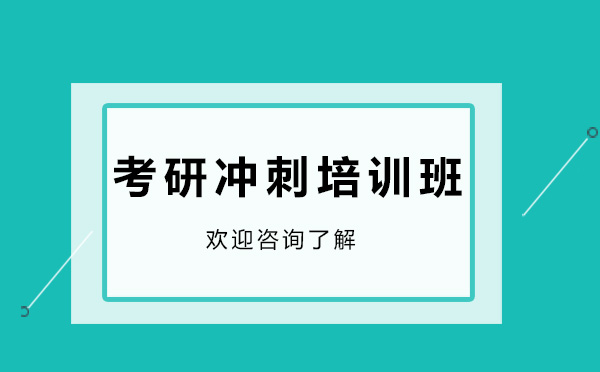 考研冲刺培训班

欢迎咨询了解